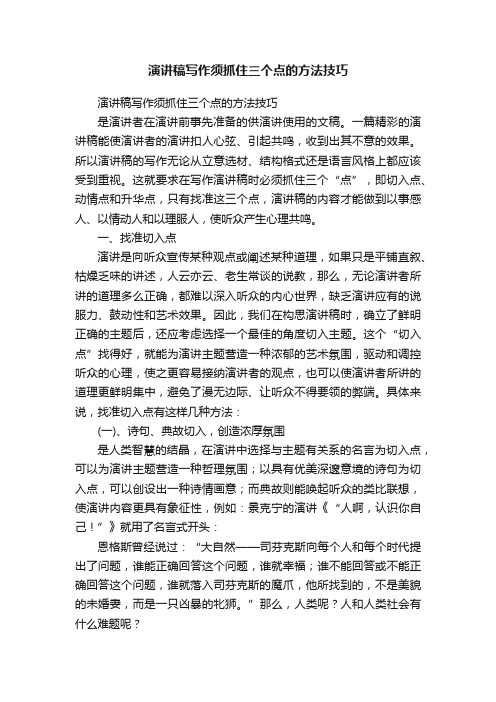 演讲稿写作须抓住三个点的方法技巧

演讲稿写作须抓住三个点的方法技巧

是演讲者在演讲前事先准备的供演讲使用的文稿。一篇精彩的演讲稿能使演讲者的演讲扣人心弦、引起共鸣，收到出其不意的效果。所以演讲稿的写作无论从立意选材、结构格式还是语言风格上都应该受到重视。这就要求在写作演讲稿时必须抓住三个“点”，即切入点、动情点和升华点，只有找准这三个点，演讲稿的内容才能做到以事感人、以情动人和以理服人，使听众产生心理共鸣。

一、找准切入点

演讲是向听众宣传某种观点或阐述某种道理，如果只是平铺直叙、枯燥乏味的讲述，人云亦云、老生常谈的说教，那么，无论演讲者所讲的道理多么正确，都难以深入听众的内心世界，缺乏演讲应有的说服力、鼓动性和艺术效果。因此，我们在构思演讲稿时，确立了鲜明正确的主题后，还应考虑选择一个最佳的角度切入主题。这个“切入点”找得好，就能为演讲主题营造一种浓郁的艺术氛围，驱动和调控听众的心理，使之更容易接纳演讲者的观点，也可以使演讲者所讲的道理更鲜明集中，避免了漫无边际、让听众不得要领的弊端。具体来说，找准切入点有这样几种方法：

(一)、诗句、典故切入，创造浓厚氛围

是人类智慧的结晶，在演讲中选择与主题有关系的名言为切入点，可以为演讲主题营造一种哲理氛围；以具有优美深邃意境的诗句为切入点，可以创设出一种诗情画意；而典故则能唤起听众的类比联想，使演讲内容更具有象征性，例如：景克宁的演讲《“人啊，认识你自己！”》就用了名言式开头：

恩格斯曾经说过：“大自然——司芬克斯向每个人和每个时代提出了问题，谁能正确回答这个问题，谁就幸福；谁不能回答或不能正确回答这个问题，谁就落入司芬克斯的魔爪，他所找到的，不是美貌的未婚妻，而是一只凶暴的牝狮。”那么，人类呢？人和人类社会有什么难题呢？